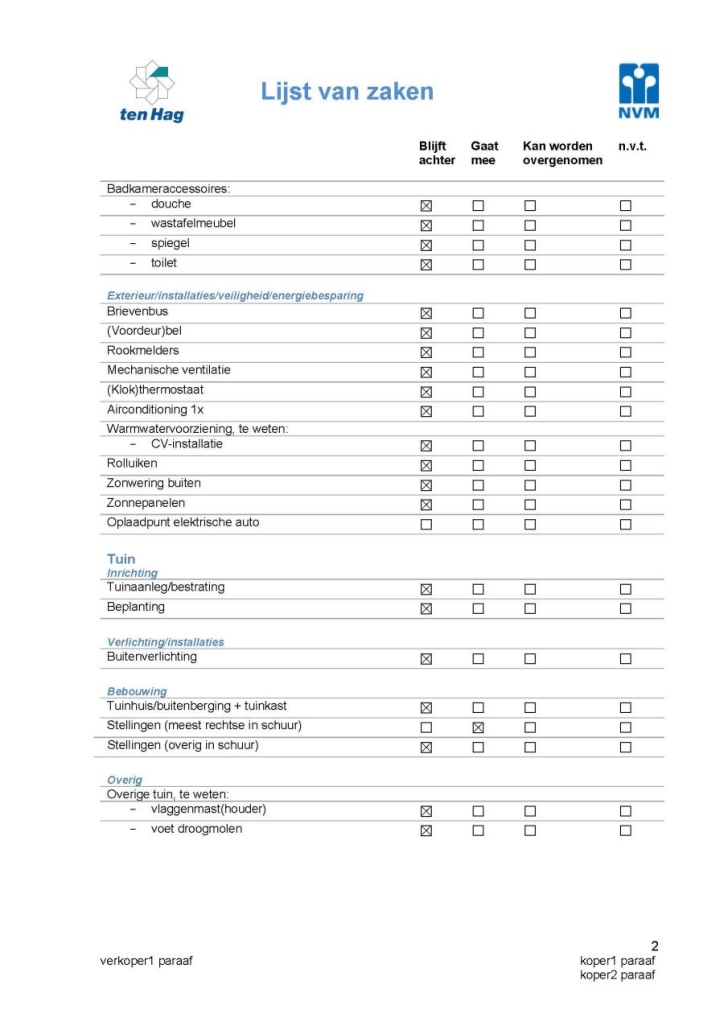 ten Hag

Lijst van zaken

NVM

| | Blijft achter | Gaat mee | Kan worden overgenomen | n.v.t. |
|---|---|---|---|---|
| Badkameraccessoires: | | | | |
| - douche | ☑ | ☐ | ☐ | ☐ |
| - wastafelmeubel | ☑ | ☐ | ☐ | ☐ |
| - spiegel | ☑ | ☐ | ☐ | ☐ |
| - toilet | ☑ | ☐ | ☐ | ☐ |
| Exterieur/installaties/veiligheid/energiebesparing | | | | |
| Brievenbus | ☑ | ☐ | ☐ | ☐ |
| (Voordeur)bel | ☑ | ☐ | ☐ | ☐ |
| Rookmelders | ☑ | ☐ | ☐ | ☐ |
| Mechanische ventilatie | ☑ | ☐ | ☐ | ☐ |
| (Klok)thermostaat | ☑ | ☐ | ☐ | ☐ |
| Airconditioning 1x | ☑ | ☐ | ☐ | ☐ |
| Warmwatervoorziening, te weten: | | | | |
| - CV-installatie | ☑ | ☐ | ☐ | ☐ |
| Rolluiken | ☑ | ☐ | ☐ | ☐ |
| Zonwering buiten | ☑ | ☐ | ☐ | ☐ |
| Zonnepanelen | ☑ | ☐ | ☐ | ☐ |
| Oplaadpunt elektrische auto | ☐ | ☐ | ☐ | ☐ |
| Tuin | | | | |
| Inrichting | | | | |
| Tuinaanleg/bestrating | ☑ | ☐ | ☐ | ☐ |
| Beplanting | ☑ | ☐ | ☐ | ☐ |
| Verlichting/installaties | | | | |
| Buitenverlichting | ☑ | ☐ | ☐ | ☐ |
| Bebouwing | | | | |
| Tuinhuis/buitenberging + tuinkast | ☑ | ☐ | ☐ | ☐ |
| Stellingen (meest rechtse in schuur) | ☐ | ☑ | ☐ | ☐ |
| Stellingen (overig in schuur) | ☑ | ☐ | ☐ | ☐ |
| Overig | | | | |
| Overige tuin, te weten: | | | | |
| - vlaggenmast(houder) | ☑ | ☐ | ☐ | ☐ |
| - voet droogmolen | ☑ | ☐ | ☐ | ☐ |

2

verkoper1 paraaf

koper1 paraaf
koper2 paraaf